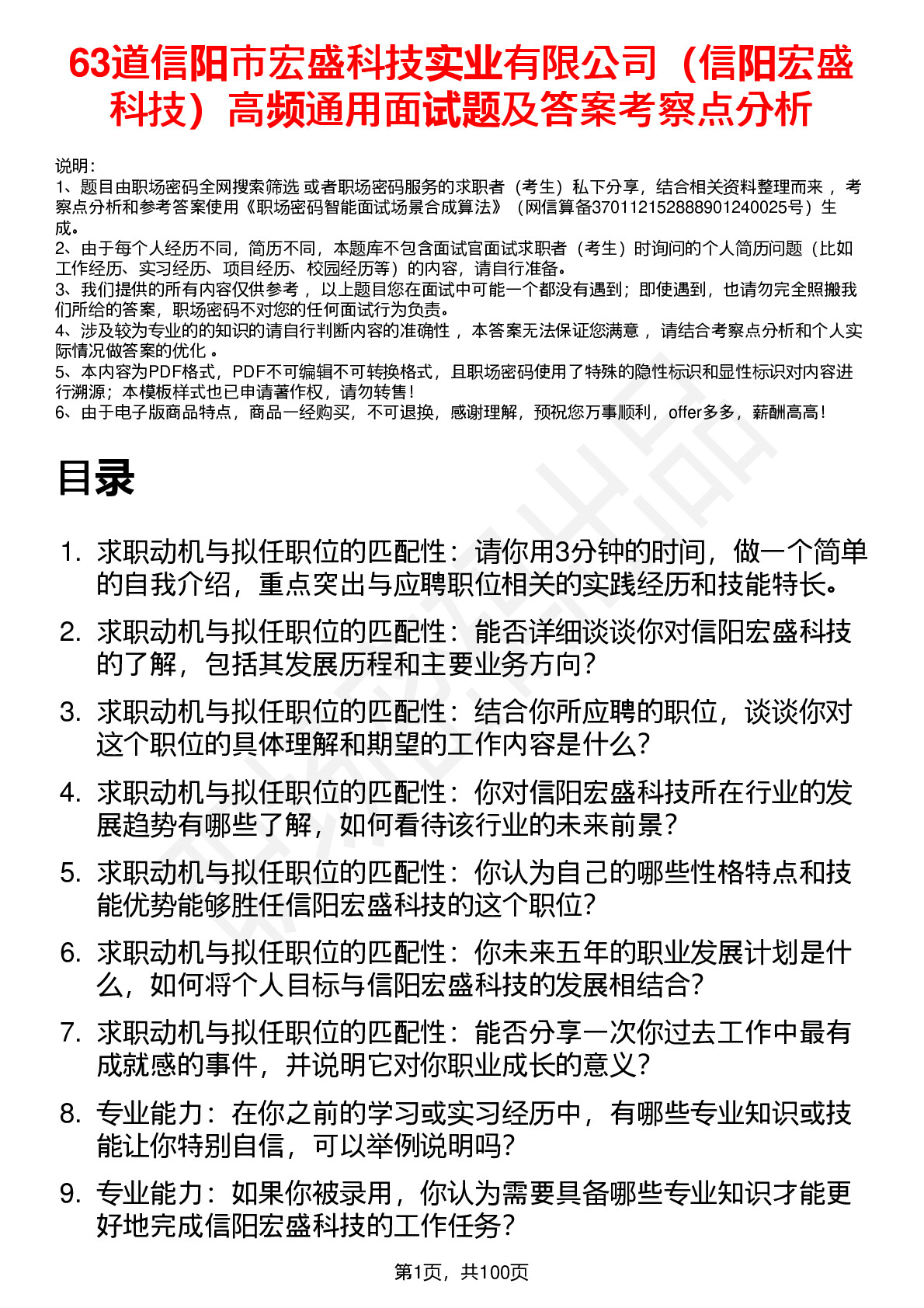 63道信阳市宏盛科技实业有限公司（信阳宏盛科技）高频通用面试题及答案考察点分析

说明：
1、题目由职场密码全网搜索筛选 或者职场密码服务的求职者（考生）私下分享，结合相关资料整理而来 ，考察点分析和参考答案使用《职场密码智能面试场景合成算法》（网信算备370112152888901240025号）生成。
2、由于每个人经历不同，简历不同，本题库不包含面试官面试求职者（考生）时询问的个人简历问题（比如工作经历、实习经历、项目经历、校园经历等）的内容，请自行准备。
3、我们提供的所有内容仅供参考 ，以上题目您在面试中可能一个都没有遇到；即使遇到，也请勿完全照搬我们所给的答案，职场密码不对您的任何面试行为负责。
4、涉及较为专业的的知识的请自行判断内容的准确性 ，本答案无法保证您满意 ，请结合考察点分析和个人实际情况做答案的优化 。
5、本内容为PDF格式，PDF不可编辑不可转换格式，且职场密码使用了特殊的隐性标识和显性标识对内容进行溯源；本模板样式也已申请著作权，请勿转售！
6、由于电子版商品特点，商品一经购买，不可退换，感谢理解，预祝您万事顺利，offer多多，薪酬高高！

目录

1. 求职动机与拟任职位的匹配性：请你用3分钟的时间，做一个简单的自我介绍，重点突出与应聘职位相关的实践经历和技能特长。
2. 求职动机与拟任职位的匹配性：能否详细谈谈你对信阳宏盛科技的了解，包括其发展历程和主要业务方向？
3. 求职动机与拟任职位的匹配性：结合你所应聘的职位，谈谈你对这个职位的具体理解和期望的工作内容是什么？
4. 求职动机与拟任职位的匹配性：你对信阳宏盛科技所在行业的发展趋势有哪些了解，如何看待该行业的未来前景？
5. 求职动机与拟任职位的匹配性：你认为自己的哪些性格特点和技能优势能够胜任信阳宏盛科技的这个职位？
6. 求职动机与拟任职位的匹配性：你未来五年的职业发展计划是什么，如何将个人目标与信阳宏盛科技的发展相结合？
7. 求职动机与拟任职位的匹配性：能否分享一次你过去工作中最有成就感的事件，并说明它对你职业成长的意义？
8. 专业能力：在你之前的学习或实习经历中，有哪些专业知识或技能让你特别自信，可以举例说明吗？
9. 专业能力：如果你被录用，你认为需要具备哪些专业知识才能更好地完成信阳宏盛科技的工作任务？

第1页，共100页